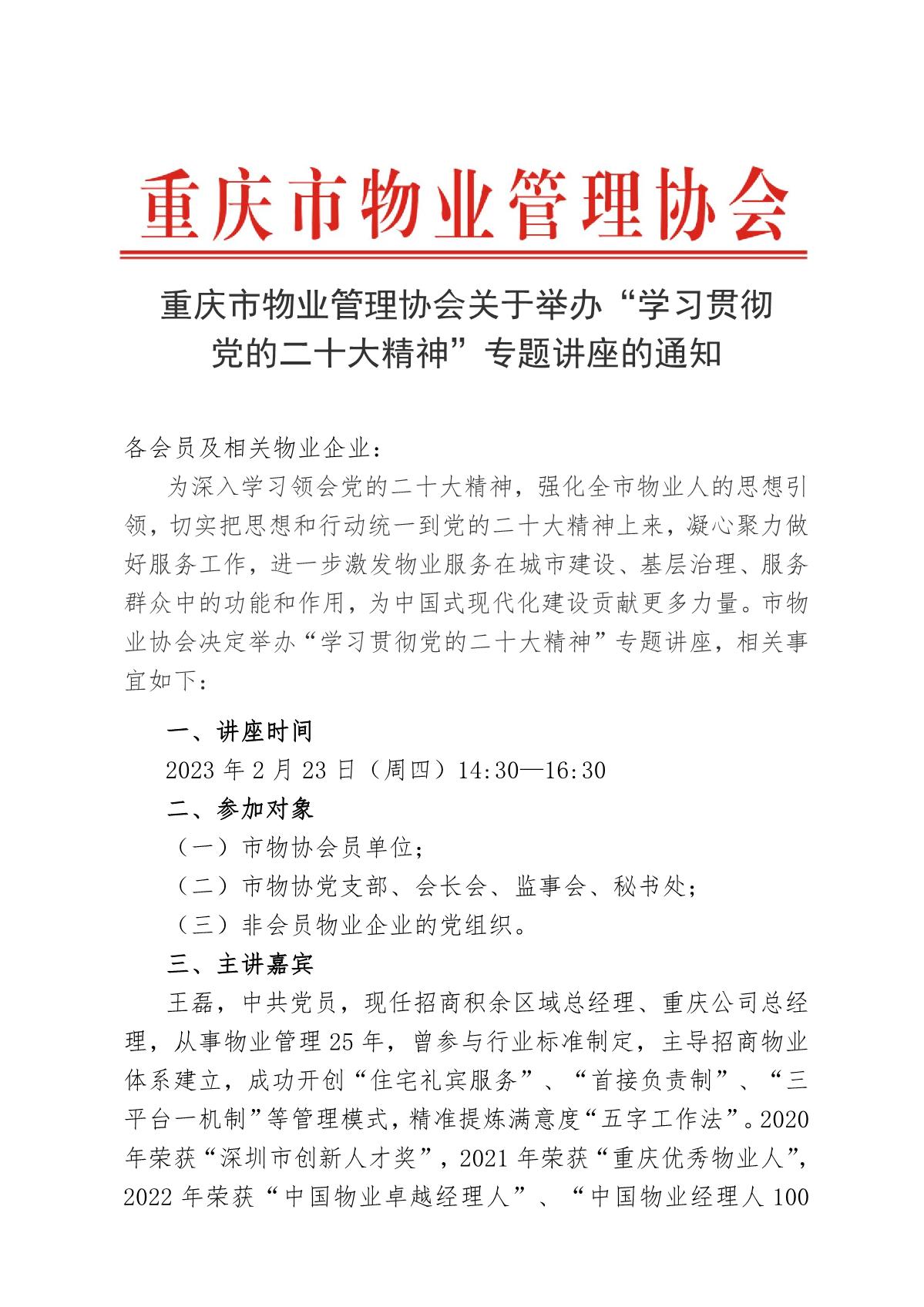 重庆市物业管理协会

重庆市物业管理协会关于举办“学习贯彻党的二十大精神”专题讲座的通知

各会员及相关物业企业：

为深入学习领会党的二十大精神，强化全市物业人的思想引领，切实把思想和行动统一到党的二十大精神上来，凝心聚力做好服务工作，进一步激发物业服务在城市建设、基层治理、服务群众中的功能和作用，为中国式现代化建设贡献更多力量。市物业协会决定举办“学习贯彻党的二十大精神”专题讲座，相关事宜如下：

一、讲座时间

2023 年 2 月 23 日（周四）14:30—16:30

二、参加对象

（一）市物协会员单位；

（二）市物协党支部、会长会、监事会、秘书处；

（三）非会员物业企业的党组织。

三、主讲嘉宾

王磊，中共党员，现任招商积余区域总经理、重庆公司总经理，从事物业管理 25 年，曾参与行业标准制定，主导招商物业体系建立，成功开创“住宅礼宾服务”、“首接负责制”、“三平台一机制”等管理模式，精准提炼满意度“五字工作法”。2020 年荣获“深圳市创新人才奖”，2021 年荣获“重庆优秀物业人”，2022 年荣获“中国物业卓越经理人”、“中国物业经理人 100